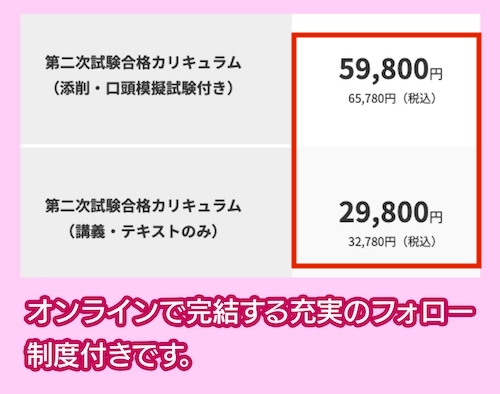 | 第二次試験合格カリキュラム（添削・口頭模擬試験付き） | 59,800円 65,780円（税込） |
|---|---|
| 第二次試験合格カリキュラム（講義・テキストのみ） | 29,800円 32,780円（税込） |

オンラインで完結する充実のフォロー制度付きです。